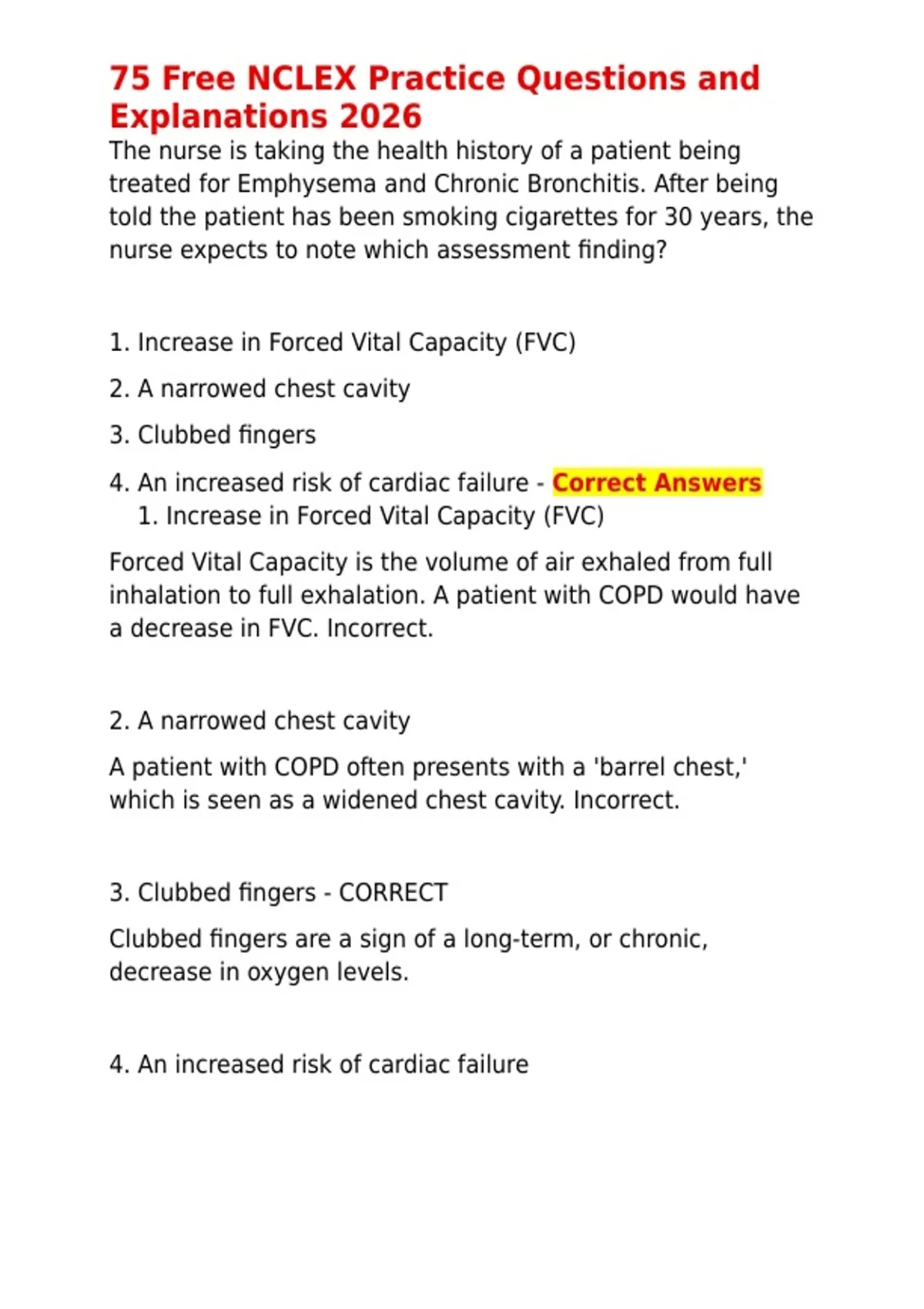 75 Free NCLEX Practice Questions and Explanations 2026

The nurse is taking the health history of a patient being treated for Emphysema and Chronic Bronchitis. After being told the patient has been smoking cigarettes for 30 years, the nurse expects to note which assessment finding?

1. Increase in Forced Vital Capacity (FVC)

2. A narrowed chest cavity

3. Clubbed fingers

4. An increased risk of cardiac failure - Correct Answers
1. Increase in Forced Vital Capacity (FVC)

Forced Vital Capacity is the volume of air exhaled from full inhalation to full exhalation. A patient with COPD would have a decrease in FVC. Incorrect.

2. A narrowed chest cavity

A patient with COPD often presents with a 'barrel chest,' which is seen as a widened chest cavity. Incorrect.

3. Clubbed fingers - CORRECT

Clubbed fingers are a sign of a long-term, or chronic, decrease in oxygen levels.

4. An increased risk of cardiac failure